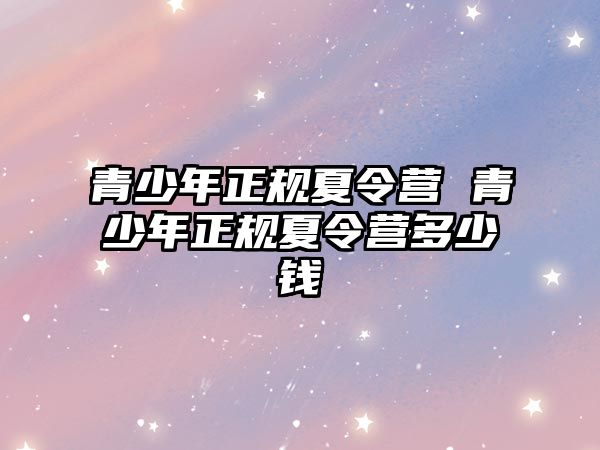 青少年正规夏令营 青少年正规夏令营多少钱